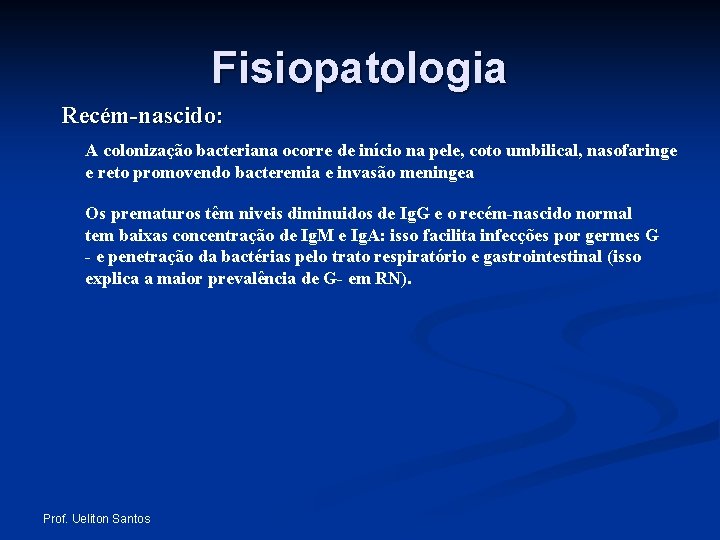 Fisiopatologia

Recém-nascido:

A colonização bacteriana ocorre de início na pele, coto umbilical, nasofaringe e reto promovendo bacteremia e invasão meningea

Os prematuros têm niveis diminuidos de IgG e o recém-nascido normal tem baixas concentração de IgM e IgA: isso facilita infecções por germes G - e penetração da bactérias pelo trato respiratório e gastrointestinal (isso explica a maior prevalência de G- em RN).

Prof. Ueliton Santos